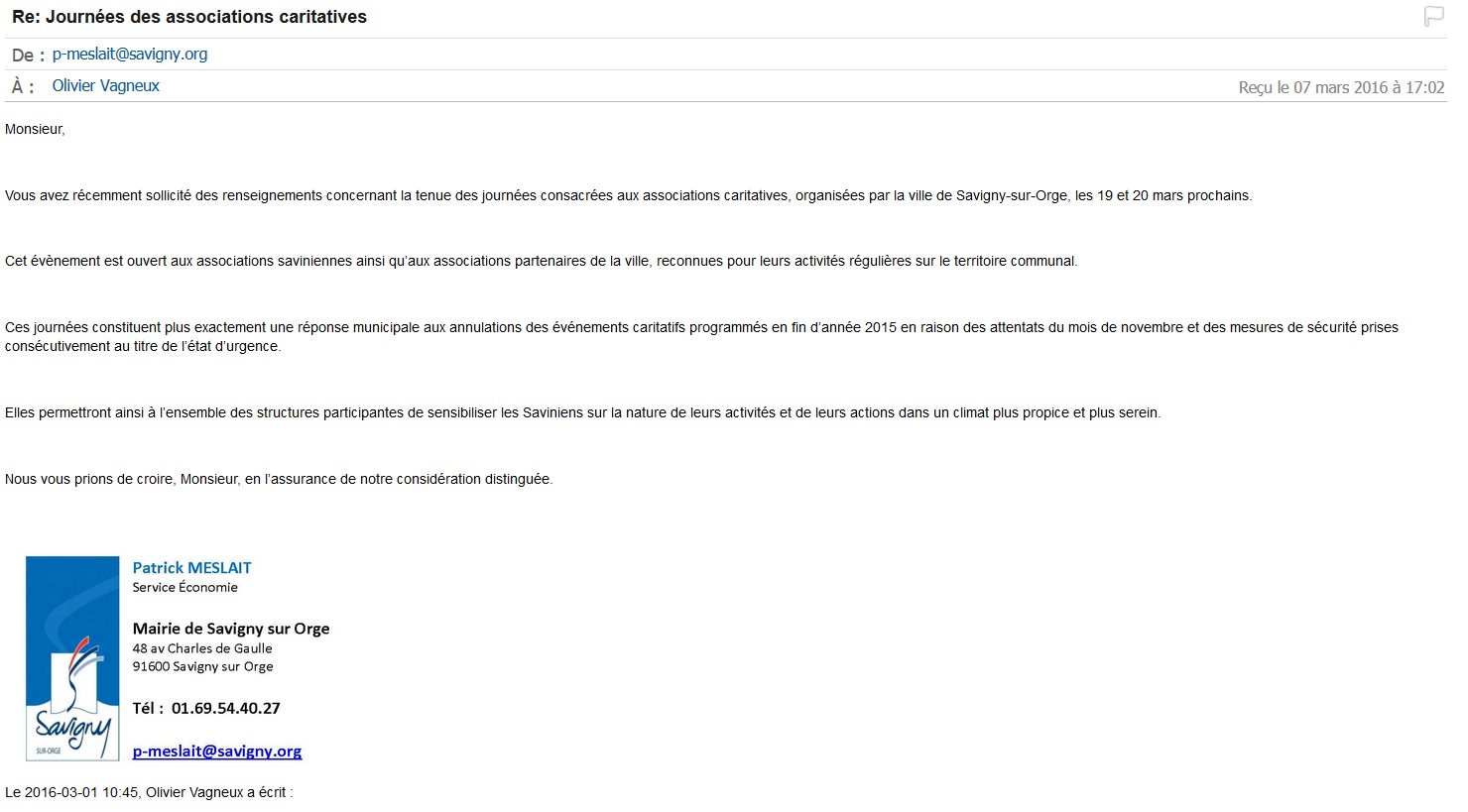 Re: Journées des associations caritatives

De : p-meslait@savigny.org

À : Olivier Vagneux

Reçu le 07 mars 2016 à 17:02

Monsieur,

Vous avez récemment sollicité des renseignements concernant la tenue des journées consacrées aux associations caritatives, organisées par la ville de Savigny-sur-Orge, les 19 et 20 mars prochains.

Cet évènement est ouvert aux associations saviniennes ainsi qu'aux associations partenaires de la ville, reconnues pour leurs activités régulières sur le territoire communal.

Ces journées constituent plus exactement une réponse municipale aux annulations des événements caritatifs programmés en fin d'année 2015 en raison des attentats du mois de novembre et des mesures de sécurité prises consécutivement au titre de l'état d'urgence.

Elles permettront ainsi à l'ensemble des structures participantes de sensibiliser les Saviniens sur la nature de leurs activités et de leurs actions dans un climat plus propice et plus serein.

Nous vous prions de croire, Monsieur, en l'assurance de notre considération distinguée.

Savigny
SUR-ORGE

Patrick MESLAIT
Service Économie

Mairie de Savigny sur Orge
48 av Charles de Gaulle
91600 Savigny sur Orge

Tél : 01.69.54.40.27

p-meslait@savigny.org

Le 2016-03-01 10:45, Olivier Vagneux a écrit :